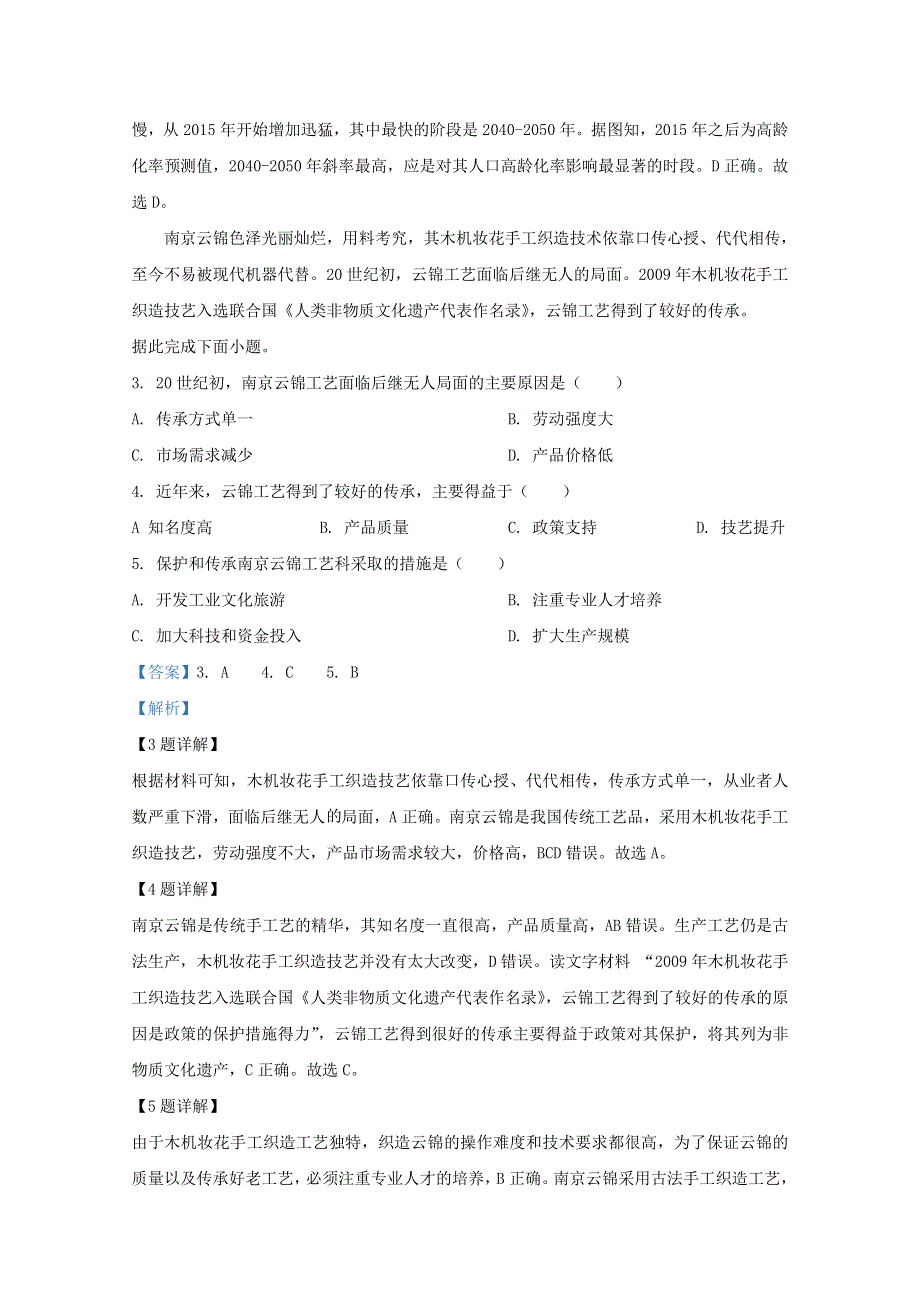 慢，从 2015 年开始增加迅猛，其中最快的阶段是 2040-2050 年。据图知，2015 年之后为高龄化率预测值，2040-2050 年斜率最高，应是对其人口高龄化率影响最显著的时段。D 正确。故选 D。

南京云锦色泽光丽灿烂，用料考究，其木机妆花手工织造技术依靠口传心授、代代相传，至今不易被现代机器代替。20 世纪初，云锦工艺面临后继无人的局面。2009 年木机妆花手工织造技艺入选联合国《人类非物质文化遗产代表作名录》，云锦工艺得到了较好的传承。

据此完成下面小题。

3. 20 世纪初，南京云锦工艺面临后继无人局面的主要原因是（　　）

A. 传承方式单一

B. 劳动强度大

C. 市场需求减少

D. 产品价格低

4. 近年来，云锦工艺得到了较好的传承，主要得益于（　　）

A 知名度高

B. 产品质量

C. 政策支持

D. 技艺提升

5. 保护和传承南京云锦工艺科采取的措施是（　　）

A. 开发工业文化旅游

B. 注重专业人才培养

C. 加大科技和资金投入

D. 扩大生产规模

【答案】3. A　4. C　5. B

【解析】

【3 题详解】

根据材料可知，木机妆花手工织造技艺依靠口传心授、代代相传，传承方式单一，从业者人数严重下滑，面临后继无人的局面，A 正确。南京云锦是我国传统工艺品，采用木机妆花手工织造技艺，劳动强度不大，产品市场需求较大，价格高，BCD 错误。故选 A。

【4 题详解】

南京云锦是传统手工艺的精华，其知名度一直很高，产品质量高，AB 错误。生产工艺仍是古法生产，木机妆花手工织造技艺并没有太大改变，D 错误。读文字材料 “2009 年木机妆花手工织造技艺入选联合国《人类非物质文化遗产代表作名录》，云锦工艺得到了较好的传承的原因是政策的保护措施得力”，云锦工艺得到很好的传承主要得益于政策对其保护，将其列为非物质文化遗产，C 正确。故选 C。

【5 题详解】

由于木机妆花手工织造工艺独特，织造云锦的操作难度和技术要求都很高，为了保证云锦的质量以及传承好老工艺，必须注重专业人才的培养，B 正确。南京云锦采用古法手工织造工艺，